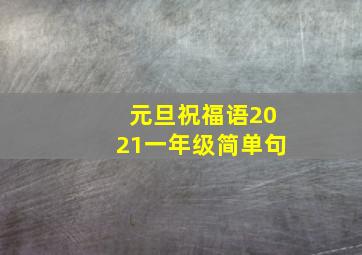 元旦祝福语2021一年级简单句